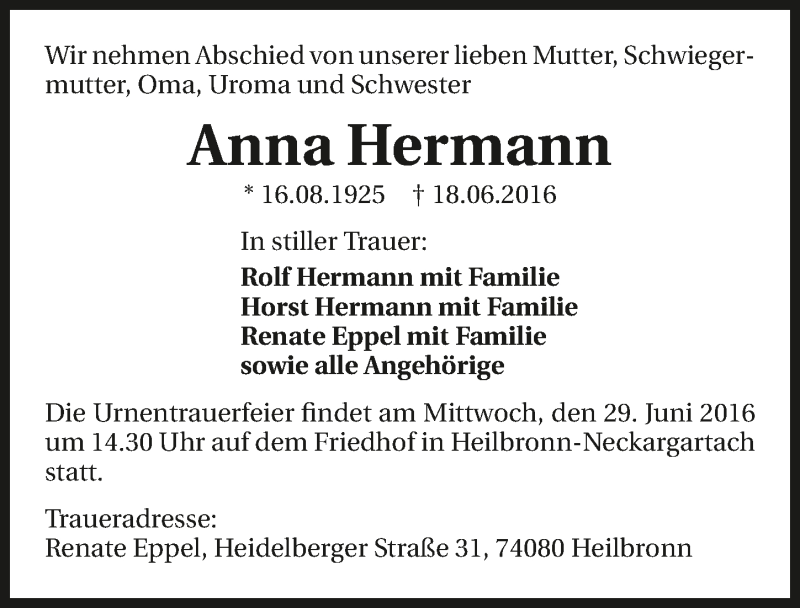 Wir nehmen Abschied von unserer lieben Mutter, Schwiegermutter, Oma, Uroma und Schwester

Anna Hermann

* 16.08.1925 † 18.06.2016

In stiller Trauer:

Rolf Hermann mit Familie
Horst Hermann mit Familie
Renate Eppel mit Familie
sowie alle Angehörige

Die Urnentrauerfeier findet am Mittwoch, den 29. Juni 2016 um 14.30 Uhr auf dem Friedhof in Heilbronn-Neckargartach statt.

Traueradresse:
Renate Eppel, Heidelberger Straße 31, 74080 Heilbronn